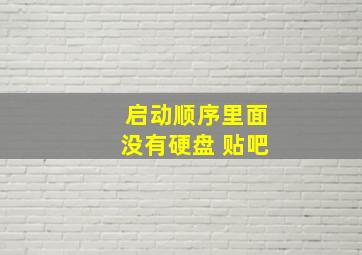 启动顺序里面
没有硬盘 贴吧